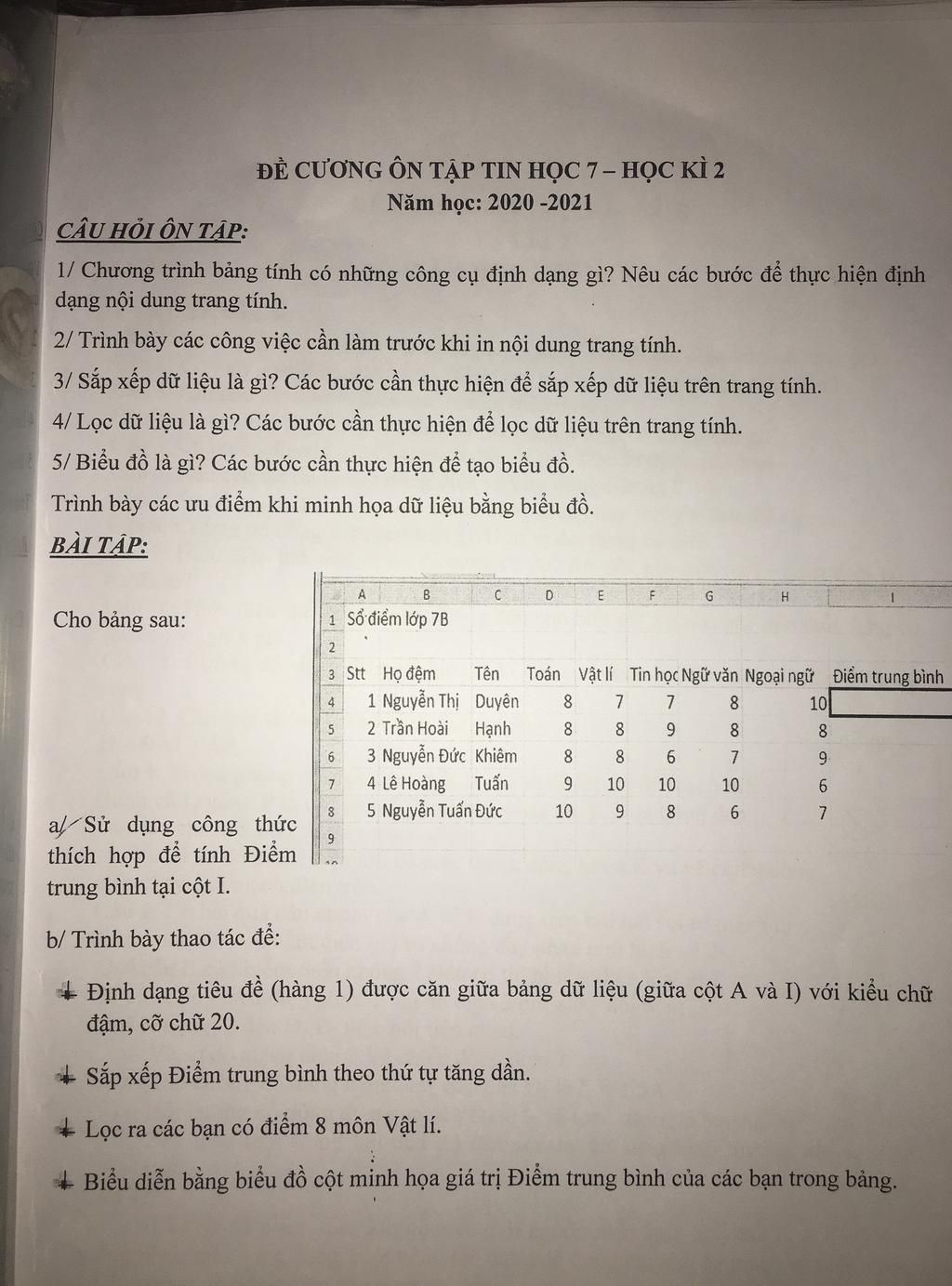 ĐỀ CƯƠNG ÔN TẬP TIN HỌC 7 – HỌC KÌ 2
Năm học: 2020 -2021

CÂU HỎI ÔN TẬP:

1/ Chương trình bảng tính có những công cụ định dạng gì? Nêu các bước để thực hiện định dạng nội dung trang tính.

2/ Trình bày các công việc cần làm trước khi in nội dung trang tính.

3/ Sắp xếp dữ liệu là gì? Các bước cần thực hiện để sắp xếp dữ liệu trên trang tính.

4/ Lọc dữ liệu là gì? Các bước cần thực hiện để lọc dữ liệu trên trang tính.

5/ Biểu đồ là gì? Các bước cần thực hiện để tạo biểu đồ.

Trình bày các ưu điểm khi minh họa dữ liệu bằng biểu đồ.

BÀI TẬP:

Cho bảng sau:

| | A | B | C | D | E | F | G | H | I |
|---|---|---|---|---|---|---|---|---|---|
| 1 | Sổ điểm lớp 7B | | | | | | | | |
| 2 | | | | | | | | | |
| 3 | Stt | Họ đệm | Tên | Toán | Vật lí | Tin học | Ngữ văn | Ngoại ngữ | Điểm trung bình |
| 4 | 1 | Nguyễn Thị | Duyên | 8 | 7 | 7 | 8 | 10 | |
| 5 | 2 | Trần Hoài | Hạnh | 8 | 8 | 9 | 8 | 8 | |
| 6 | 3 | Nguyễn Đức | Khiêm | 8 | 8 | 6 | 7 | 9 | |
| 7 | 4 | Lê Hoàng | Tuấn | 9 | 10 | 10 | 10 | 6 | |
| 8 | 5 | Nguyễn Tuấn | Đức | 10 | 9 | 8 | 6 | 7 | |
| 9 | | | | | | | | | |

a/ Sử dụng công thức thích hợp để tính Điểm trung bình tại cột I.

b/ Trình bày thao tác để:

Định dạng tiêu đề (hàng 1) được căn giữa bảng dữ liệu (giữa cột A và I) với kiểu chữ đậm, cỡ chữ 20.

Sắp xếp Điểm trung bình theo thứ tự tăng dần.

Lọc ra các bạn có điểm 8 môn Vật lí.

Biểu diễn bằng biểu đồ cột minh họa giá trị Điểm trung bình của các bạn trong bảng.